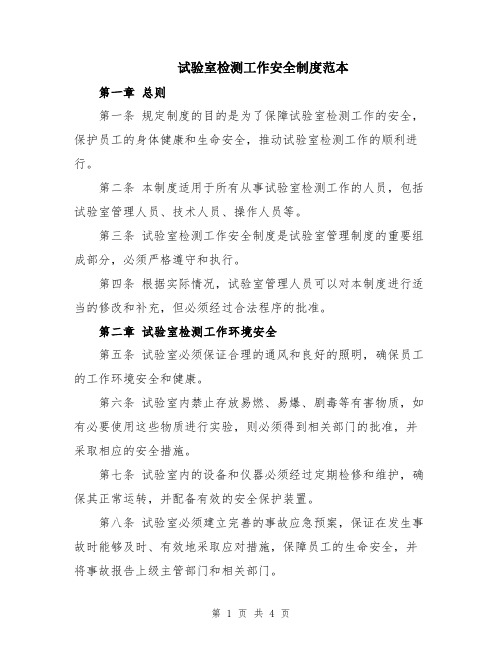 试验室检测工作安全制度范本

第一章 总则

第一条 规定制度的目的是为了保障试验室检测工作的安全，保护员工的身体健康和生命安全，推动试验室检测工作的顺利进行。

第二条 本制度适用于所有从事试验室检测工作的人员，包括试验室管理人员、技术人员、操作人员等。

第三条 试验室检测工作安全制度是试验室管理制度的重要组成部分，必须严格遵守和执行。

第四条 根据实际情况，试验室管理人员可以对本制度进行适当的修改和补充，但必须经过合法程序的批准。

第二章 试验室检测工作环境安全

第五条 试验室必须保证合理的通风和良好的照明，确保员工的工作环境安全和健康。

第六条 试验室内禁止存放易燃、易爆、剧毒等有害物质，如有必要使用这些物质进行实验，则必须得到相关部门的批准，并采取相应的安全措施。

第七条 试验室内的设备和仪器必须经过定期检修和维护，确保其正常运转，并配备有效的安全保护装置。

第八条 试验室必须建立完善的事故应急预案，保证在发生事故时能够及时、有效地采取应对措施，保障员工的生命安全，并将事故报告上级主管部门和相关部门。

第 1 页 共 4 页